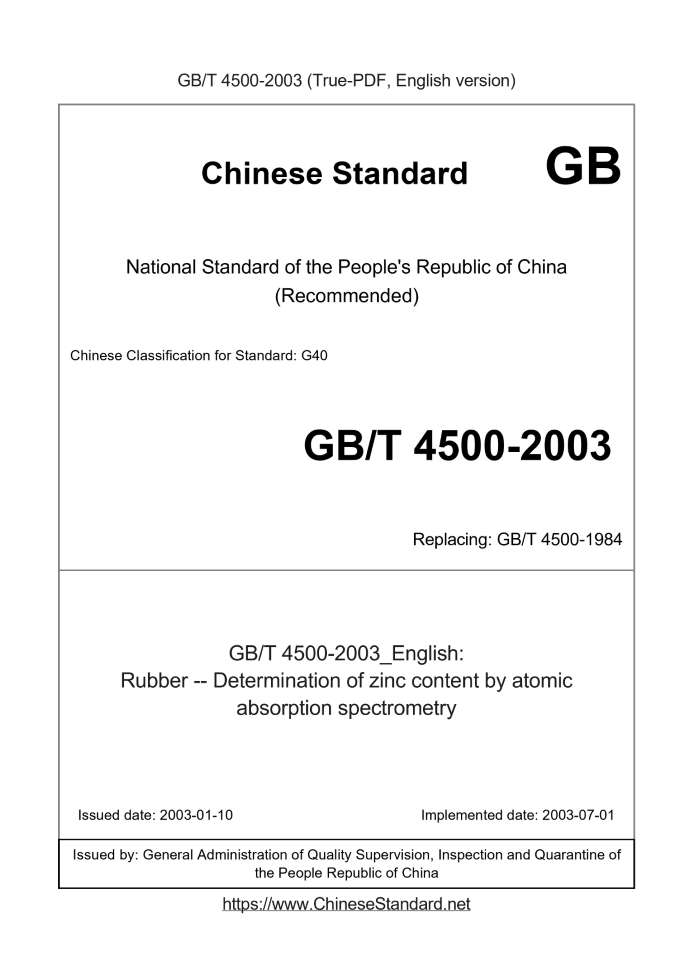 GB/T 4500-2003 (True-PDF, English version)

Chinese Standard GB

National Standard of the People's Republic of China (Recommended)

Chinese Classification for Standard: G40

GB/T 4500-2003

Replacing: GB/T 4500-1984

GB/T 4500-2003_English: Rubber -- Determination of zinc content by atomic absorption spectrometry

Issued date: 2003-01-10

Implemented date: 2003-07-01

Issued by: General Administration of Quality Supervision, Inspection and Quarantine of the People Republic of China

https://www.ChineseStandard.net